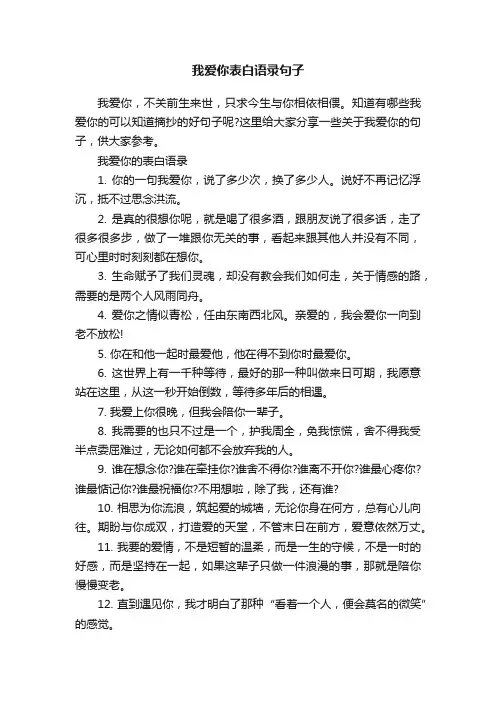 我爱你表白语录句子

我爱你，不关前生来世，只求今生与你相依相偎。知道有哪些我爱你的可以知道摘抄的好句子呢?这里给大家分享一些关于我爱你的句子，供大家参考。

我爱你的表白语录

1. 你的一句我爱你，说了多少次，换了多少人。说好不再记忆浮沉，抵不过思念洪流。

2. 是真的很想你呢，就是喝了很多酒，跟朋友说了很多话，走了很多很多步，做了一堆跟你无关的事，看起来跟其他人并没有不同，可心里时时刻刻都在想你。

3. 生命赋予了我们灵魂，却没有教会我们如何走，关于情感的路，需要的是两个人风雨同舟。

4. 爱你之情似青松，任由东南西北风。亲爱的，我会爱你一向到老不放松!

5. 你在和他一起时最爱他，他在得不到你时最爱你。

6. 这世界上有一千种等待，最好的那一种叫做来日可期，我愿意站在这里，从这一秒开始倒数，等待多年后的相遇。

7. 我爱上你很晚，但我会陪你一辈子。

8. 我需要的也只不过是一个，护我周全，免我惊慌，舍不得我受半点委屈难过，无论如何都不会放弃我的人。

9. 谁在想念你?谁在牵挂你?谁舍不得你?谁离不开你?谁最心疼你?谁最惦记你?谁最祝福你?不用想啦，除了我，还有谁?

10. 相思为你流浪，筑起爱的城墙，无论你身在何方，总有心儿向往。期盼与你成双，打造爱的天堂，不管末日在前方，爱意依然万丈。

11. 我要的爱情，不是短暂的温柔，而是一生的守候，不是一时的好感，而是坚持在一起，如果这辈子只做一件浪漫的事，那就是陪你慢慢变老。

12. 直到遇见你，我才明白了那种“看着一个人，便会莫名的微笑”的感觉。